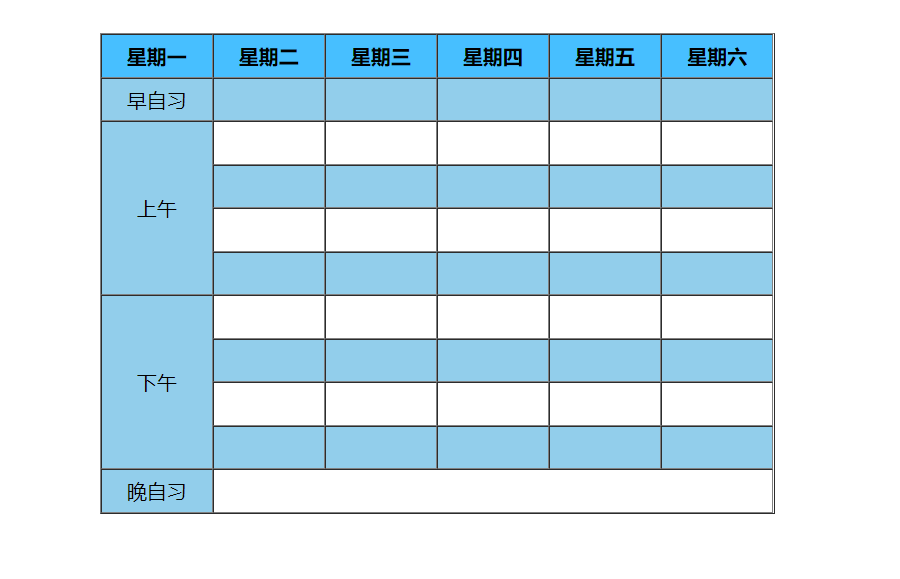 | 星期一 | 星期二 | 星期三 | 星期四 | 星期五 | 星期六 |
|---|---|---|---|---|---|
| 早自习 | | | | | |
| 上午 | | | | | |
| | | | | | |
| | | | | | |
| | | | | | |
| 下午 | | | | | |
| | | | | | |
| | | | | | |
| | | | | | |
| 晚自习 | | | | | |